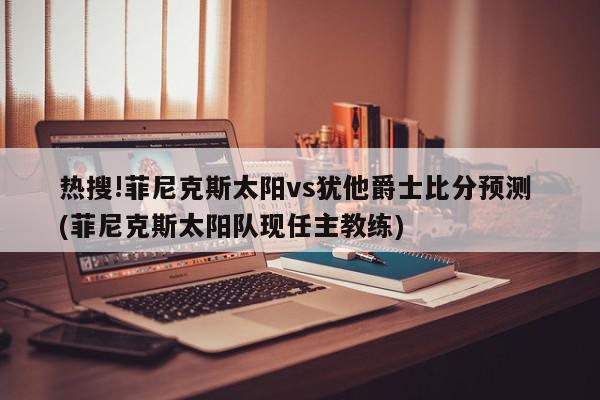 热搜!菲尼克斯太阳vs犹他爵士比分预测(菲尼克斯太阳队现任主教练)